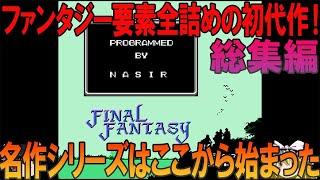 ファンタジー要素全詰めの初代作！

総集編

PROGRAMMED
BY
NASIR

FINAL
FANTASY

名作シリーズはここから始まった